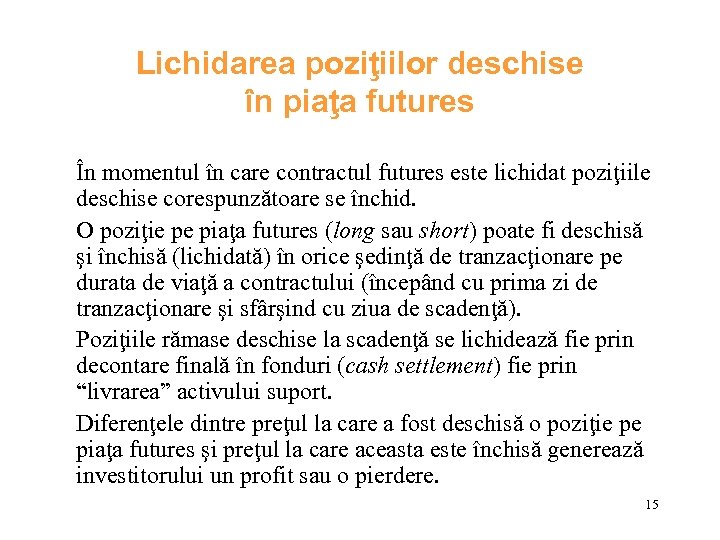 Lichidarea poziţiilor deschise în piaţa futures

În momentul în care contractul futures este lichidat poziţiile deschise corespunzătoare se închid.

O poziţie pe piaţa futures (long sau short) poate fi deschisă şi închisă (lichidată) în orice şedinţă de tranzacţionare pe durata de viaţă a contractului (începând cu prima zi de tranzacţionare şi sfârşind cu ziua de scadenţă).

Poziţiile rămase deschise la scadenţă se lichidează fie prin decontare finală în fonduri (cash settlement) fie prin “livrarea” activului suport.

Diferenţele dintre preţul la care a fost deschisă o poziţie pe piaţa futures şi preţul la care aceasta este închisă generează investitorului un profit sau o pierdere.

15